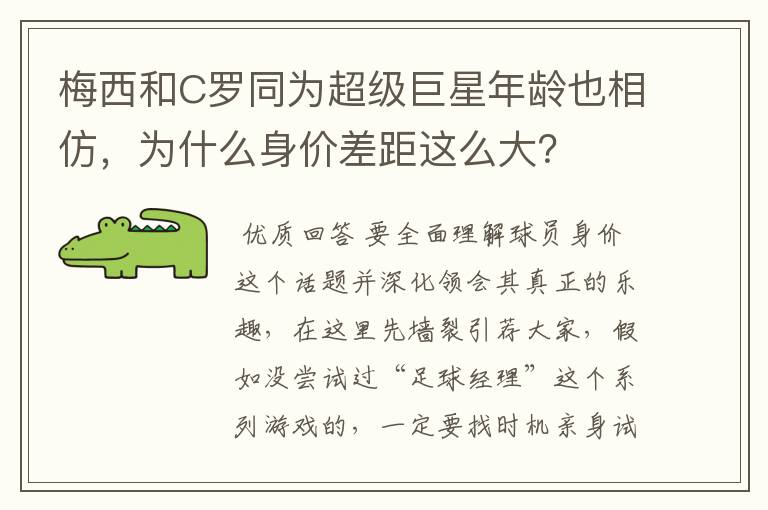 梅西和C罗同为超级巨星年龄也相仿，为什么身价差距这么大?

优质回答 要全面理解球员身价这个话题并深化领会其真正的乐趣，在这里先墙裂引荐大家，假如没尝试过“足球经理”这个系列游戏的，一定要找时机亲身试